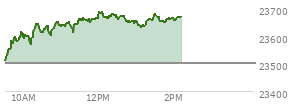 23700
23600
23500
23400
10AM
12PM
2PM